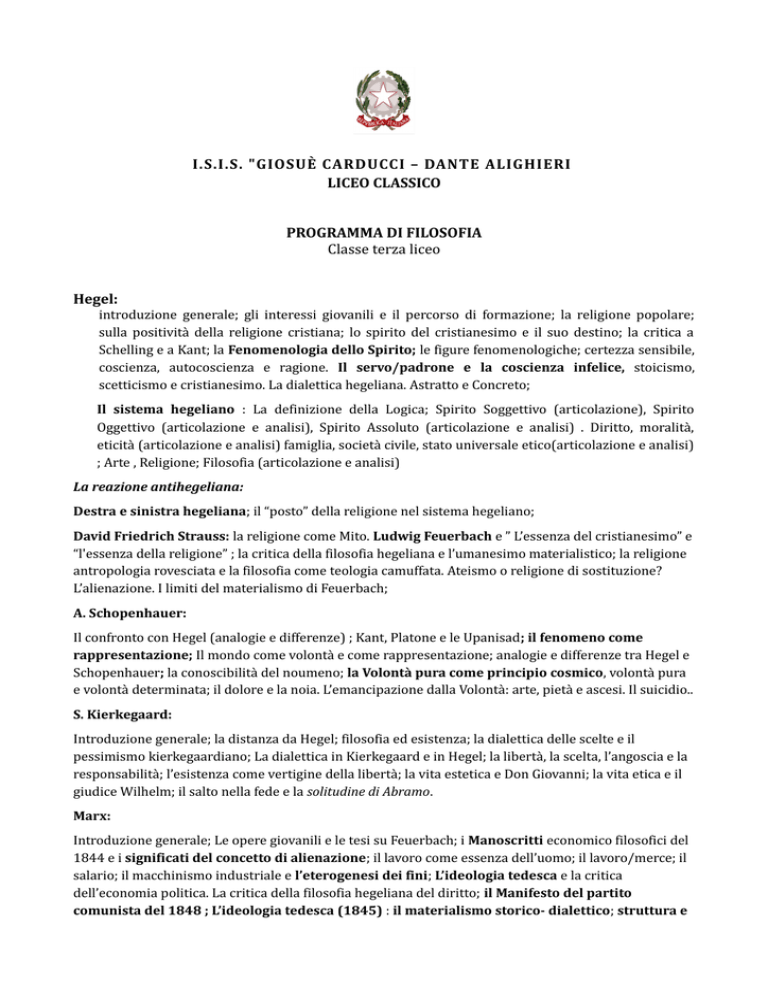 I.S.I.S. "GIOSUÈ CARDUCCI – DANTE ALIGHIERI
LICEO CLASSICO

PROGRAMMA DI FILOSOFIA
Classe terza liceo

Hegel:
introduzione generale; gli interessi giovanili e il percorso di formazione; la religione popolare; sulla positività della religione cristiana; lo spirito del cristianesimo e il suo destino; la critica a Schelling e a Kant; la Fenomenologia dello Spirito; le figure fenomenologiche; certezza sensibile, coscienza, autocoscienza e ragione. Il servo/padrone e la coscienza infelice, stoicismo, scetticismo e cristianesimo. La dialettica hegeliana. Astratto e Concreto;

Il sistema hegeliano : La definizione della Logica; Spirito Soggettivo (articolazione), Spirito Oggettivo (articolazione e analisi), Spirito Assoluto (articolazione e analisi) . Diritto, moralità, eticità (articolazione e analisi) famiglia, società civile, stato universale etico(articolazione e analisi) ; Arte , Religione; Filosofia (articolazione e analisi)

La reazione antihegeliana:

Destra e sinistra hegeliana; il "posto" della religione nel sistema hegeliano;

David Friedrich Strauss: la religione come Mito. Ludwig Feuerbach e " L'essenza del cristianesimo" e "l'essenza della religione" ; la critica della filosofia hegeliana e l'umanesimo materialistico; la religione antropologia rovesciata e la filosofia come teologia camuffata. Ateismo o religione di sostituzione? L'alienazione. I limiti del materialismo di Feuerbach;

A. Schopenhauer:

Il confronto con Hegel (analogie e differenze) ; Kant, Platone e le Upanisad; il fenomeno come rappresentazione; Il mondo come volontà e come rappresentazione; analogie e differenze tra Hegel e Schopenhauer; la conoscibilità del noumeno; la Volontà pura come principio cosmico, volontà pura e volontà determinata; il dolore e la noia. L'emancipazione dalla Volontà: arte, pietà e ascesi. Il suicidio..

S. Kierkegaard:

Introduzione generale; la distanza da Hegel; filosofia ed esistenza; la dialettica delle scelte e il pessimismo kierkegaardiano; La dialettica in Kierkegaard e in Hegel; la libertà, la scelta, l'angoscia e la responsabilità; l'esistenza come vertigine della libertà; la vita estetica e Don Giovanni; la vita etica e il giudice Wilhelm; il salto nella fede e la solitudine di Abramo.

Marx:

Introduzione generale; Le opere giovanili e le tesi su Feuerbach; i Manoscritti economico filosofici del 1844 e i significati del concetto di alienazione; il lavoro come essenza dell'uomo; il lavoro/merce; il salario; il macchinismo industriale e l'eterogenesi dei fini; L'ideologia tedesca e la critica dell'economia politica. La critica della filosofia hegeliana del diritto; il Manifesto del partito comunista del 1848 ; L'ideologia tedesca (1845) : il materialismo storico- dialettico; struttura e